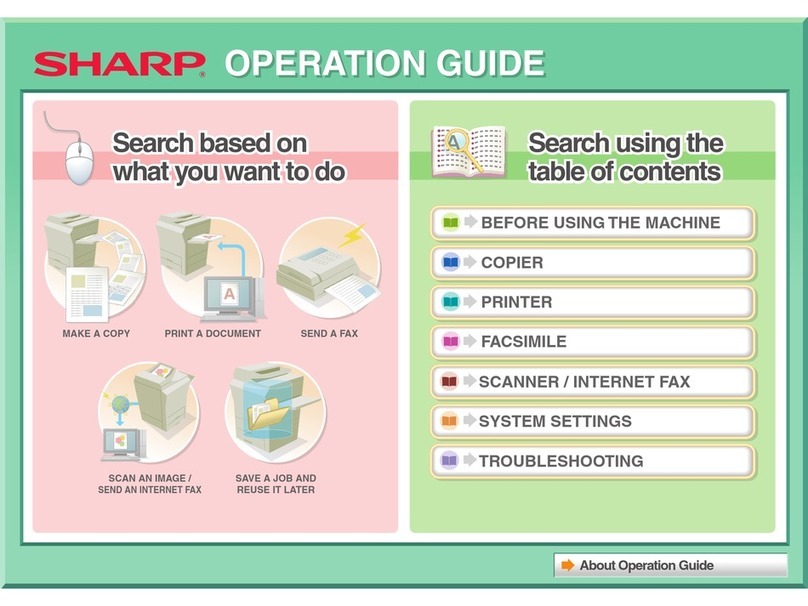 SHARP OPERATION GUIDE

Search based on what you want to do

MAKE A COPY

PRINT A DOCUMENT

SEND A FAX

SCAN AN IMAGE / SEND AN INTERNET FAX

SAVE A JOB AND REUSE IT LATER

Search using the table of contents

BEFORE USING THE MACHINE

COPIER

PRINTER

FACSIMILE

SCANNER / INTERNET FAX

SYSTEM SETTINGS

TROUBLESHOOTING

About Operation Guide